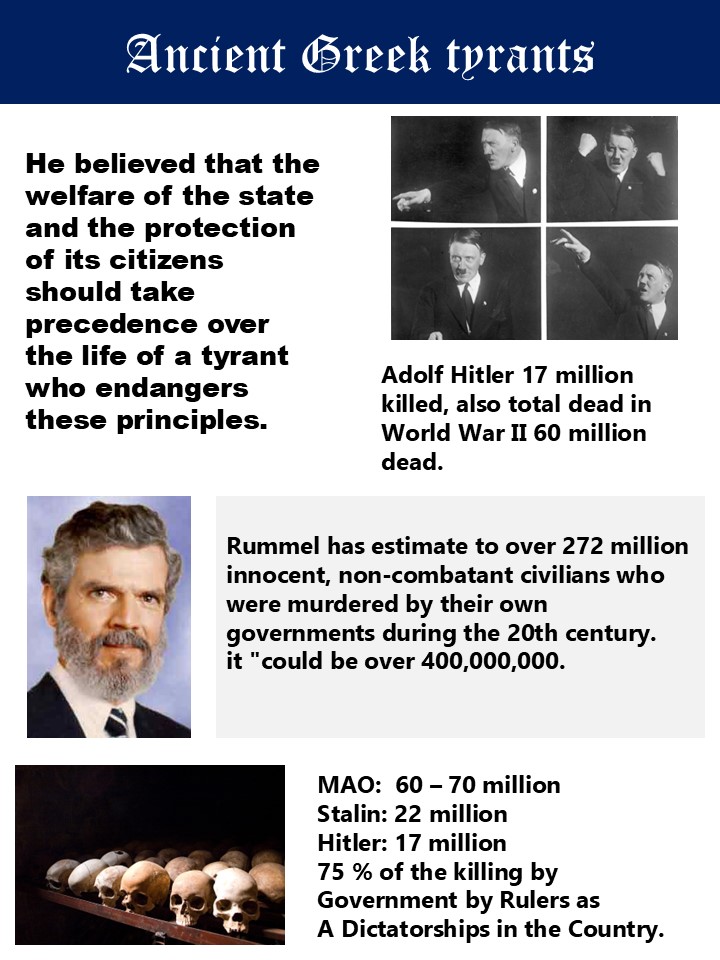 Ancient Greek tyrants

He believed that the welfare of the state and the protection of its citizens should take precedence over the life of a tyrant who endangers these principles.

Adolf Hitler 17 million killed, also total dead in World War II 60 million dead.

Rummel has estimate to over 272 million innocent, non-combatant civilians who were murdered by their own governments during the 20th century. it "could be over 400,000,000.

MAO: 60 – 70 million
Stalin: 22 million
Hitler: 17 million
75 % of the killing by Government by Rulers as A Dictatorships in the Country.